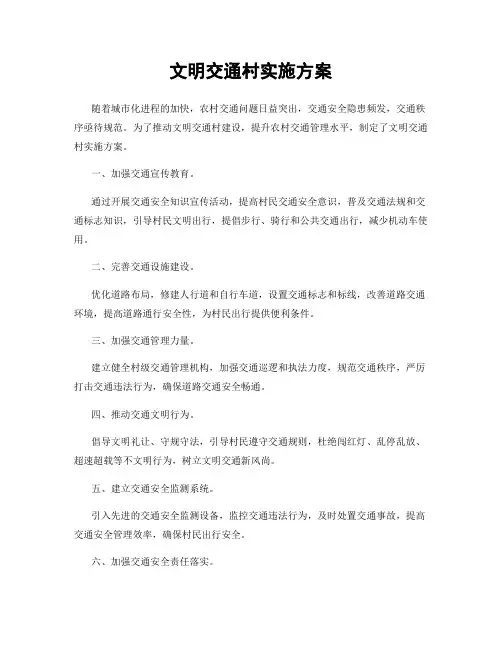 文明交通村实施方案

随着城市化进程的加快，农村交通问题日益突出，交通安全隐患频发，交通秩序亟待规范。为了推动文明交通村建设，提升农村交通管理水平，制定了文明交通村实施方案。

一、加强交通宣传教育。

通过开展交通安全知识宣传活动，提高村民交通安全意识，普及交通法规和交通标志知识，引导村民文明出行，提倡步行、骑行和公共交通出行，减少机动车使用。

二、完善交通设施建设。

优化道路布局，修建人行道和自行车道，设置交通标志和标线，改善道路交通环境，提高道路通行安全性，为村民出行提供便利条件。

三、加强交通管理力量。

建立健全村级交通管理机构，加强交通巡逻和执法力度，规范交通秩序，严厉打击交通违法行为，确保道路交通安全畅通。

四、推动交通文明行为。

倡导文明礼让、守规守法，引导村民遵守交通规则，杜绝闯红灯、乱停乱放、超速超载等不文明行为，树立文明交通新风尚。

五、建立交通安全监测系统。

引入先进的交通安全监测设备，监控交通违法行为，及时处置交通事故，提高交通安全管理效率，确保村民出行安全。

六、加强交通安全责任落实。